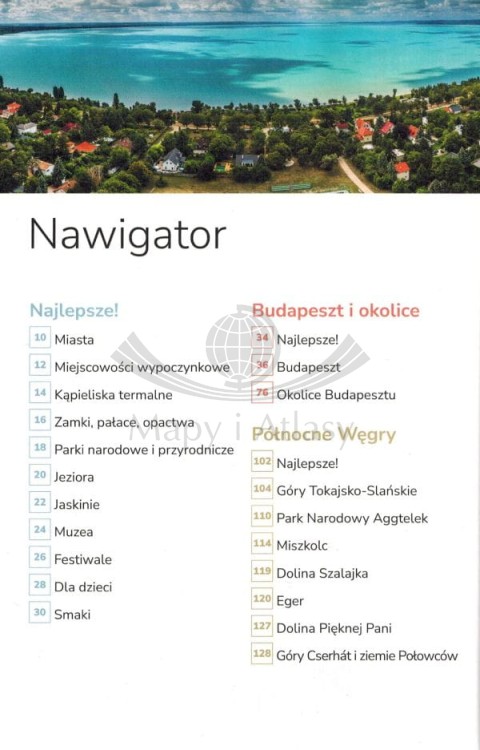 Nawigator

Najlepsze!

10 Miasta

12 Miejscowości wypoczynkowe

14 Kąpieliska termalne

16 Zamki, pałace, opactwa

18 Parki narodowe i przyrodnicze

20 Jeziora

22 Jaskinie

24 Muzea

26 Festiwale

28 Dla dzieci

30 Smaki

Budapeszt i okolice

34 Najlepsze!

36 Budapeszt

76 Okolice Budapesztu

Północne Węgry

102 Najlepsze!

104 Góry Tokajsko-Slańskie

110 Park Narodowy Aggtelek

114 Miszkolc

119 Dolina Szalajka

120 Eger

127 Dolina Pięknej Pani

128 Góry Cserhát i ziemie Połowców

Mapy i Atlasy